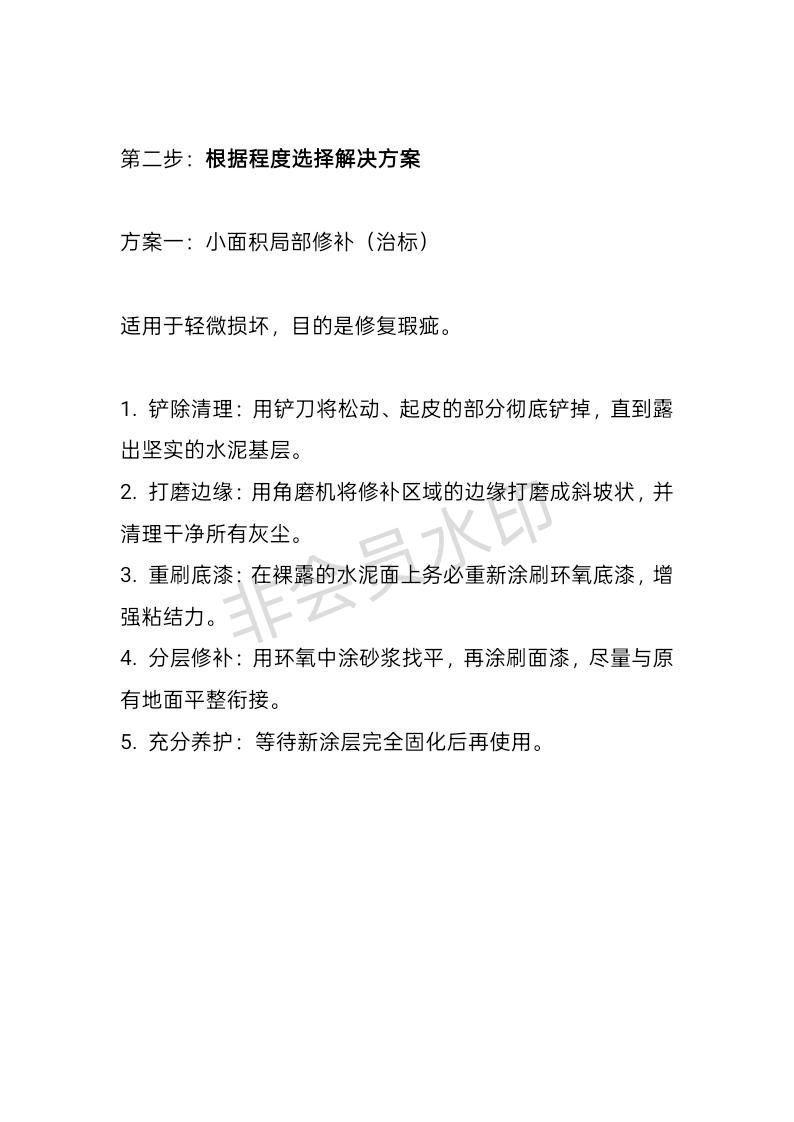 第二步：根据程度选择解决方案

方案一：小面积局部修补（治标）

适用于轻微损坏，目的是修复瑕疵。

1. 铲除清理：用铲刀将松动、起皮的部分彻底铲掉，直到露出坚实的水泥基层。
2. 打磨边缘：用角磨机将修补区域的边缘打磨成斜坡状，并清理干净所有灰尘。
3. 重刷底漆：在裸露的水泥面上务必重新涂刷环氧底漆，增强粘结力。
4. 分层修补：用环氧中涂砂浆找平，再涂刷面漆，尽量与原有地面平整衔接。
5. 充分养护：等待新涂层完全固化后再使用。

非会员水印